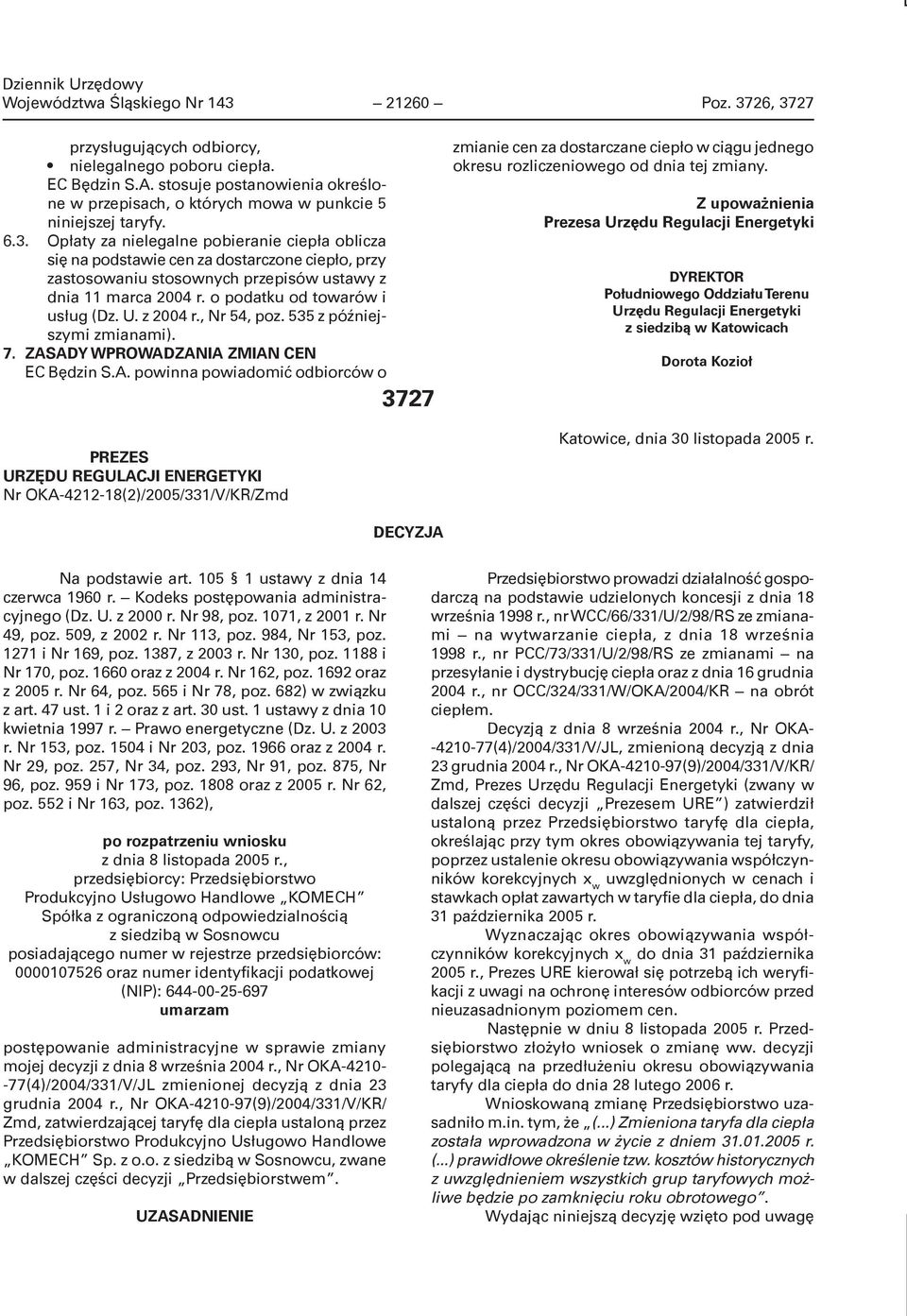 Dziennik Urzędowy
Województwa Śląskiego Nr 143 — 21260 — Poz. 3726, 3727

przysługujących odbiorcy,
• nielegalnego poboru ciepła.
EC Będzin S.A. stosuje postanowienia określone w przepisach, o których mowa w punkcie 5 niniejszej taryfy.

6.3. Opłaty za nielegalne pobieranie ciepła oblicza się na podstawie cen za dostarczone ciepło, przy zastosowaniu stosownych przepisów ustawy z dnia 11 marca 2004 r. o podatku od towarów i usług (Dz. U. z 2004 r., Nr 54, poz. 535 z późniejszymi zmianami).

7. ZASADY WPROWADZANIA ZMIAN CEN
EC Będzin S.A. powinna powiadomić odbiorców o zmianie cen za dostarczane ciepło w ciągu jednego okresu rozliczeniowego od dnia tej zmiany.

Z upoważnienia
Prezesa Urzędu Regulacji Energetyki

DYREKTOR
Południowego Oddziału Terenu
Urzędu Regulacji Energetyki
z siedzibą w Katowicach

Dorota Kozioł

3727

Katowice, dnia 30 listopada 2005 r.

PREZES
URZĘDU REGULACJI ENERGETYKI
Nr OKA-4212-18(2)/2005/331/V/KR/Zmd

DECYZJA

Na podstawie art. 105 § 1 ustawy z dnia 14 czerwca 1960 r. — Kodeks postępowania administracyjnego (Dz. U. z 2000 r. Nr 98, poz. 1071, z 2001 r. Nr 49, poz. 509, z 2002 r. Nr 113, poz. 984, Nr 153, poz. 1271 i Nr 169, poz. 1387, z 2003 r. Nr 130, poz. 1188 i Nr 170, poz. 1660 oraz z 2004 r. Nr 162, poz. 1692 oraz z 2005 r. Nr 64, poz. 565 i Nr 78, poz. 682) w związku z art. 47 ust. 1 i 2 oraz z art. 30 ust. 1 ustawy z dnia 10 kwietnia 1997 r. — Prawo energetyczne (Dz. U. z 2003 r. Nr 153, poz. 1504 i Nr 203, poz. 1966 oraz z 2004 r. Nr 29, poz. 257, Nr 34, poz. 293, Nr 91, poz. 875, Nr 96, poz. 959 i Nr 173, poz. 1808 oraz z 2005 r. Nr 62, poz. 552 i Nr 163, poz. 1362),

po rozpatrzeniu wniosku
z dnia 8 listopada 2005 r.,
przedsiębiorcy: Przedsiębiorstwo
Produkcyjno Usługowo Handlowe „KOMECH"
Spółka z ograniczoną odpowiedzialnością
z siedzibą w Sosnowcu
posiadającego numer w rejestrze przedsiębiorców:
0000107526 oraz numer identyfikacji podatkowej
(NIP): 644-00-25-697
umarzam

postępowanie administracyjne w sprawie zmiany mojej decyzji z dnia 8 września 2004 r., Nr OKA-4210-77(4)/2004/331/V/JL zmienionej decyzją z dnia 23 grudnia 2004 r., Nr OKA-4210-97(9)/2004/331/V/KR/Zmd, zatwierdzającej taryfę dla ciepła ustaloną przez Przedsiębiorstwo Produkcyjno Usługowo Handlowe „KOMECH" Sp. z o.o. z siedzibą w Sosnowcu, zwane w dalszej części decyzji „Przedsiębiorstwem".

UZASADNIENIE

Przedsiębiorstwo prowadzi działalność gospodarczą na podstawie udzielonych koncesji z dnia 18 września 1998 r., nr WCC/66/331/U/2/98/RS ze zmianami — na wytwarzanie ciepła, z dnia 18 września 1998 r., nr PCC/73/331/U/2/98/RS ze zmianami — na przesyłanie i dystrybucję ciepła oraz z dnia 16 grudnia 2004 r., nr OCC/324/331/W/OKA/2004/KR — na obrót ciepłem.

Decyzją z dnia 8 września 2004 r., Nr OKA-4210-77(4)/2004/331/V/JL, zmienioną decyzją z dnia 23 grudnia 2004 r., Nr OKA-4210-97(9)/2004/331/V/KR/Zmd, Prezes Urzędu Regulacji Energetyki (zwany w dalszej części decyzji „Prezesem URE") zatwierdził ustaloną przez Przedsiębiorstwo taryfę dla ciepła, określając przy tym okres obowiązywania tej taryfy, poprzez ustalenie okresu obowiązywania współczynników korekcyjnych $x_w$ uwzględnionych w cenach i stawkach opłat zawartych w taryfie dla ciepła, do dnia 31 października 2005 r.

Wyznaczając okres obowiązywania współczynników korekcyjnych $x_w$ do dnia 31 października 2005 r., Prezes URE kierował się potrzebą ich weryfikacji z uwagi na ochronę interesów odbiorców przed nieuzasadnionym poziomem cen.

Następnie w dniu 8 listopada 2005 r. Przedsiębiorstwo złożyło wniosek o zmianę ww. decyzji polegającą na przedłużeniu okresu obowiązywania taryfy dla ciepła do dnia 28 lutego 2006 r.

Wnioskowaną zmianę Przedsiębiorstwo uzasadniło m.in. tym, że „(...) Zmieniona taryfa dla ciepła została wprowadzona w życie z dniem 31.01.2005 r. (...) prawidłowe określenie tzw. kosztów historycznych z uwzględnieniem wszystkich grup taryfowych możliwe będzie po zamknięciu roku obrotowego".

Wydając niniejszą decyzję wzięto pod uwagę